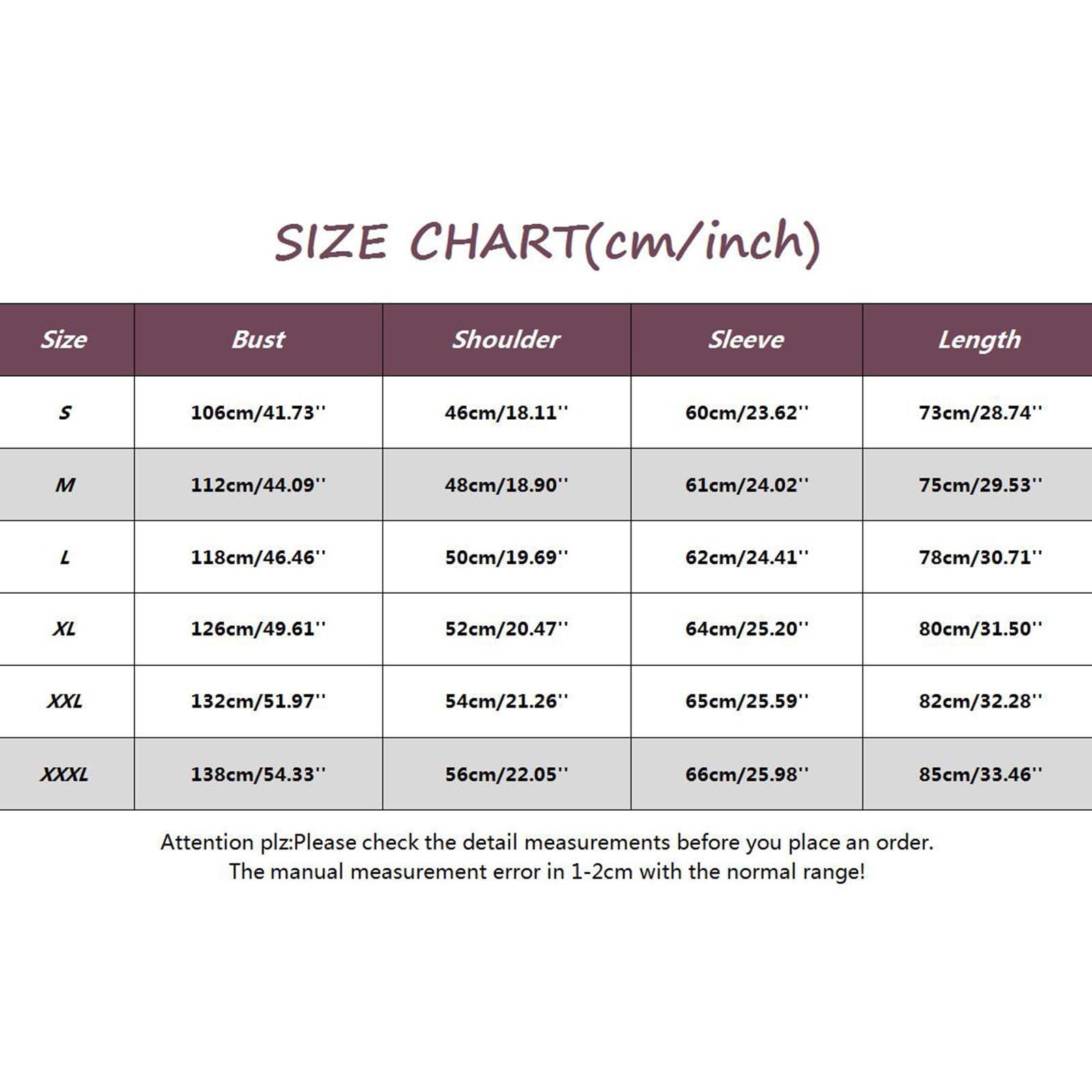 SIZE CHART(cm/inch)

| Size | Bust | Shoulder | Sleeve | Length |
|---|---|---|---|---|
| S | 106cm/41.73'' | 46cm/18.11'' | 60cm/23.62'' | 73cm/28.74'' |
| M | 112cm/44.09'' | 48cm/18.90'' | 61cm/24.02'' | 75cm/29.53'' |
| L | 118cm/46.46'' | 50cm/19.69'' | 62cm/24.41'' | 78cm/30.71'' |
| XL | 126cm/49.61'' | 52cm/20.47'' | 64cm/25.20'' | 80cm/31.50'' |
| XXL | 132cm/51.97'' | 54cm/21.26'' | 65cm/25.59'' | 82cm/32.28'' |
| XXXL | 138cm/54.33'' | 56cm/22.05'' | 66cm/25.98'' | 85cm/33.46'' |

Attention plz:Please check the detail measurements before you place an order.
The manual measurement error in 1-2cm with the normal range!